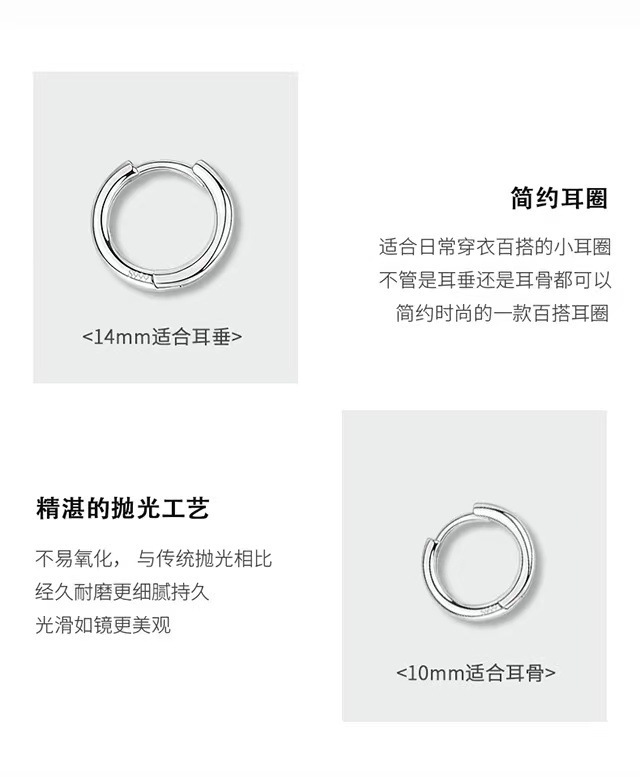 <14mm适合耳垂>

简约耳圈

适合日常穿衣百搭的小耳圈
不管是耳垂还是耳骨都可以
简约时尚的一款百搭耳圈

精湛的抛光工艺

不易氧化，与传统抛光相比
经久耐磨更细腻持久
光滑如镜更美观

<10mm适合耳骨>